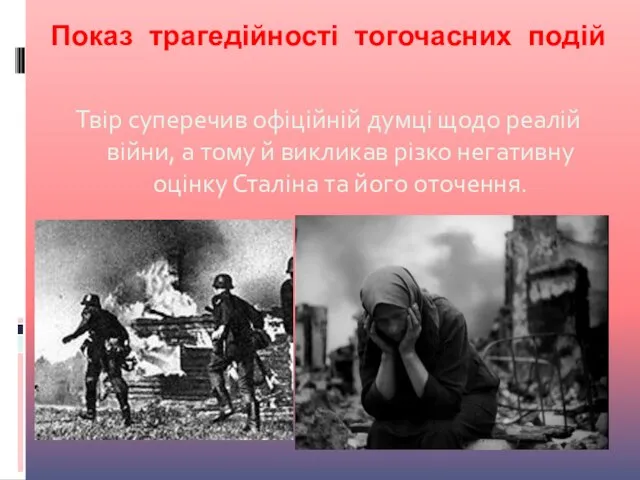 Показ трагедійності тогочасних подій

Твір суперечив офіційній думці щодо реалій війни, а тому й викликав різко негативну оцінку Сталіна та його оточення.